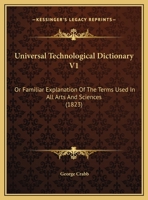 KESSINGER'S LEGACY REPRINTS

Universal Technological Dictionary V1

Or Familiar Explanation Of The Terms Used In All Arts And Sciences (1823)

George Crabb